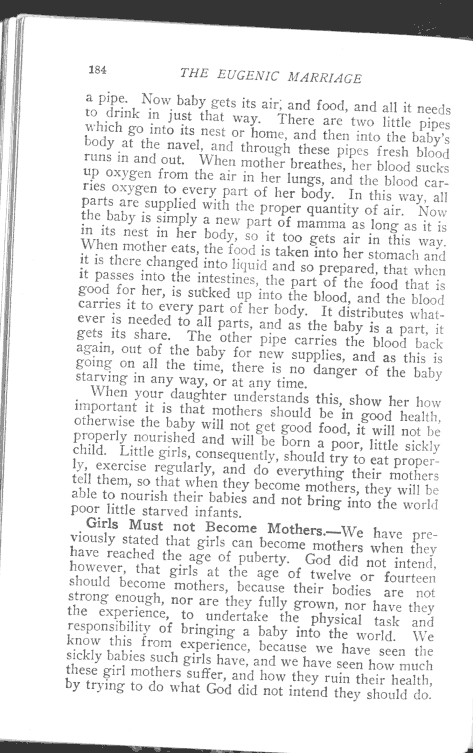 184 THE EUGENIC MARRIAGE

a pipe. Now baby gets its air, and food, and all it needs to drink in just that way. There are two little pipes which go into its nest or home, and then into the baby's body at the navel, and through these pipes fresh blood runs in and out. When mother breathes, her blood sucks up oxygen from the air in her lungs, and the blood carries oxygen to every part of her body. In this way, all parts are supplied with the proper quantity of air. Now the baby is simply a new part of mamma as long as it is in its nest in her body, so it too gets air in this way. When mother eats, the food is taken into her stomach and it is there changed into liquid and so prepared, that when it passes into the intestines, the part of the food that is good for her, is sucked up into the blood, and the blood carries it to every part of her body. It distributes whatever is needed to all parts, and as the baby is a part, it gets its share. The other pipe carries the blood back again, out of the baby for new supplies, and as this is going on all the time, there is no danger of the baby starving in any way, or at any time.

When your daughter understands this, show her how important it is that mothers should be in good health, otherwise the baby will not get good food, it will not be properly nourished and will be born a poor, little sickly child. Little girls, consequently, should try to eat properly, exercise regularly, and do everything their mothers tell them, so that when they become mothers, they will be able to nourish their babies and not bring into the world poor little starved infants.

Girls Must not Become Mothers.—We have previously stated that girls can become mothers when they have reached the age of puberty. God did not intend, however, that girls at the age of twelve or fourteen should become mothers, because their bodies are not strong enough, nor are they fully grown, nor have they the experience, to undertake the physical task and responsibility of bringing a baby into the world. We know this from experience, because we have seen the sickly babies such girls have, and we have seen how much these girl mothers suffer, and how they ruin their health, by trying to do what God did not intend they should do.